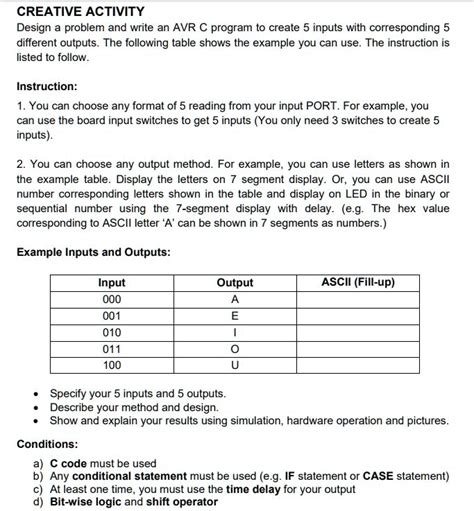 CREATIVE ACTIVITY
Design a problem and write an AVR C program to create 5 inputs with corresponding 5 different outputs. The following table shows the example you can use. The instruction is listed to follow.

Instruction:
1. You can choose any format of 5 reading from your input PORT. For example, you can use the board input switches to get 5 inputs (You only need 3 switches to create 5 inputs).

2. You can choose any output method. For example, you can use letters as shown in the example table. Display the letters on 7 segment display. Or, you can use ASCII number corresponding letters shown in the table and display on LED in the binary or sequential number using the 7-segment display with delay. (e.g. The hex value corresponding to ASCII letter 'A' can be shown in 7 segments as numbers.)

Example Inputs and Outputs:

| Input | Output | ASCII (Fill-up) |
|---|---|---|
| 000 | A | |
| 001 | E | |
| 010 | I | |
| 011 | O | |
| 100 | U | |

• Specify your 5 inputs and 5 outputs.
• Describe your method and design.
• Show and explain your results using simulation, hardware operation and pictures.

Conditions:
a) C code must be used
b) Any conditional statement must be used (e.g. IF statement or CASE statement)
c) At least one time, you must use the time delay for your output
d) Bit-wise logic and shift operator